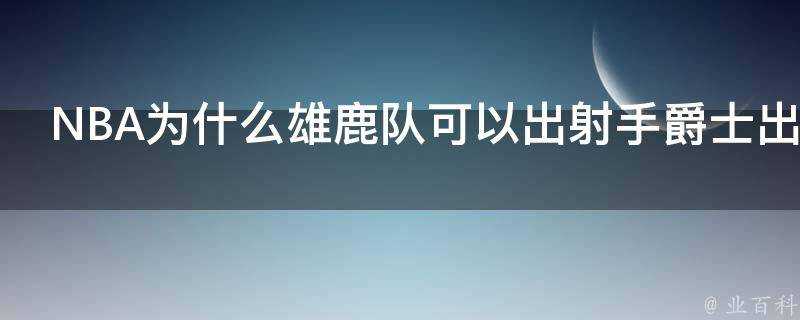 NBA为什么雄鹿队可以出射手爵士出

@ 业百科